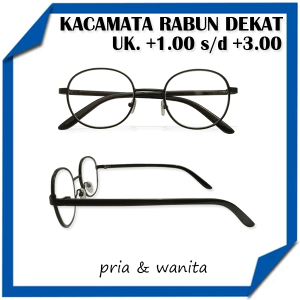 KACAMATA RABUN DEKAT
UK. +1.00 s/d +3.00

pria & wanita